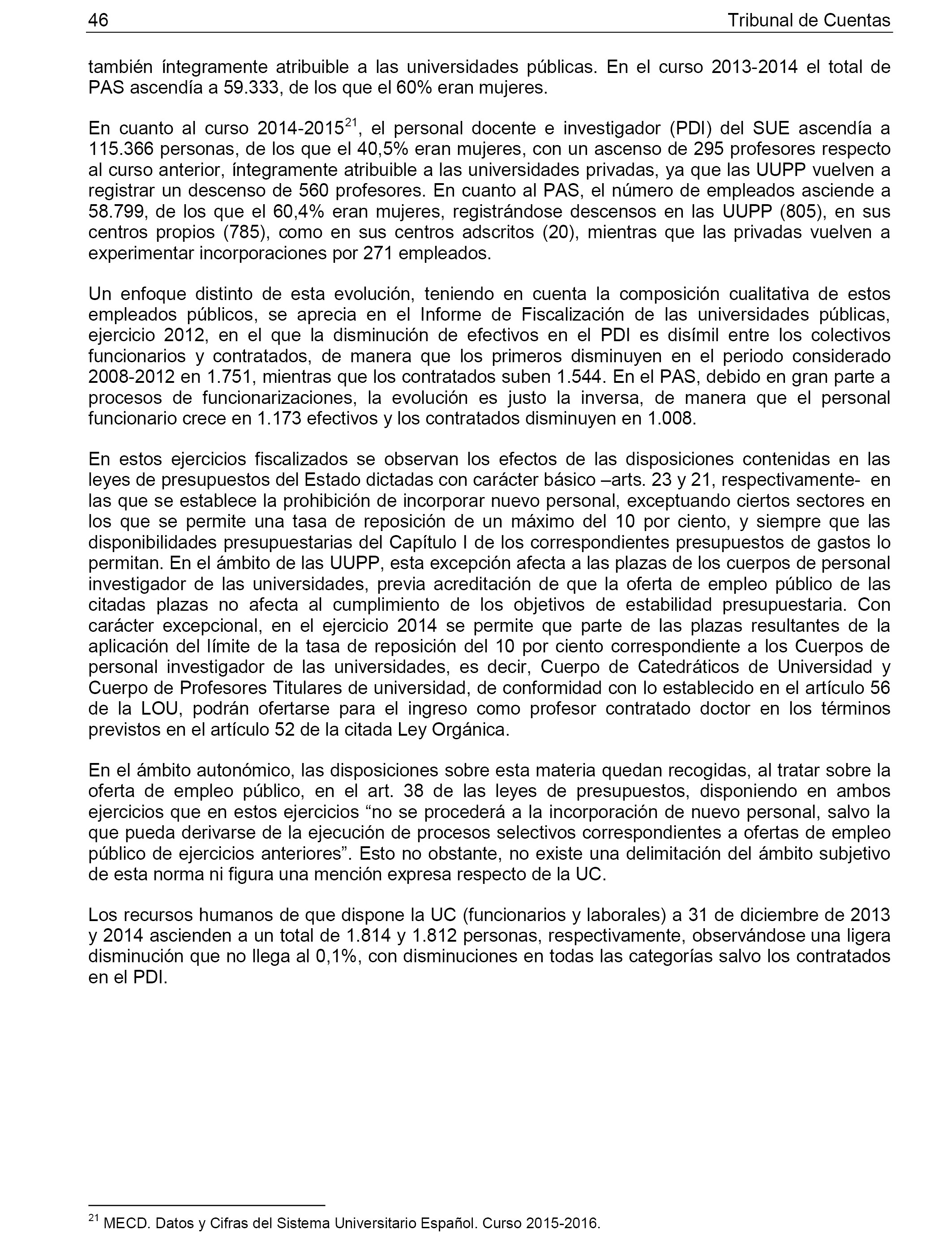 46 Tribunal de Cuentas

también íntegramente atribuible a las universidades públicas. En el curso 2013-2014 el total de PAS ascendía a 59.333, de los que el 60% eran mujeres.

En cuanto al curso 2014-2015$^{21}$, el personal docente e investigador (PDI) del SUE ascendía a 115.366 personas, de los que el 40,5% eran mujeres, con un ascenso de 295 profesores respecto al curso anterior, íntegramente atribuible a las universidades privadas, ya que las UUPP vuelven a registrar un descenso de 560 profesores. En cuanto al PAS, el número de empleados asciende a 58.799, de los que el 60,4% eran mujeres, registrándose descensos en las UUPP (805), en sus centros propios (785), como en sus centros adscritos (20), mientras que las privadas vuelven a experimentar incorporaciones por 271 empleados.

Un enfoque distinto de esta evolución, teniendo en cuenta la composición cualitativa de estos empleados públicos, se aprecia en el Informe de Fiscalización de las universidades públicas, ejercicio 2012, en el que la disminución de efectivos en el PDI es disímil entre los colectivos funcionarios y contratados, de manera que los primeros disminuyen en el periodo considerado 2008-2012 en 1.751, mientras que los contratados suben 1.544. En el PAS, debido en gran parte a procesos de funcionarizaciones, la evolución es justo la inversa, de manera que el personal funcionario crece en 1.173 efectivos y los contratados disminuyen en 1.008.

En estos ejercicios fiscalizados se observan los efectos de las disposiciones contenidas en las leyes de presupuestos del Estado dictadas con carácter básico –arts. 23 y 21, respectivamente- en las que se establece la prohibición de incorporar nuevo personal, exceptuando ciertos sectores en los que se permite una tasa de reposición de un máximo del 10 por ciento, y siempre que las disponibilidades presupuestarias del Capítulo I de los correspondientes presupuestos de gastos lo permitan. En el ámbito de las UUPP, esta excepción afecta a las plazas de los cuerpos de personal investigador de las universidades, previa acreditación de que la oferta de empleo público de las citadas plazas no afecta al cumplimiento de los objetivos de estabilidad presupuestaria. Con carácter excepcional, en el ejercicio 2014 se permite que parte de las plazas resultantes de la aplicación del límite de la tasa de reposición del 10 por ciento correspondiente a los Cuerpos de personal investigador de las universidades, es decir, Cuerpo de Catedráticos de Universidad y Cuerpo de Profesores Titulares de universidad, de conformidad con lo establecido en el artículo 56 de la LOU, podrán ofertarse para el ingreso como profesor contratado doctor en los términos previstos en el artículo 52 de la citada Ley Orgánica.

En el ámbito autonómico, las disposiciones sobre esta materia quedan recogidas, al tratar sobre la oferta de empleo público, en el art. 38 de las leyes de presupuestos, disponiendo en ambos ejercicios que en estos ejercicios “no se procederá a la incorporación de nuevo personal, salvo la que pueda derivarse de la ejecución de procesos selectivos correspondientes a ofertas de empleo público de ejercicios anteriores”. Esto no obstante, no existe una delimitación del ámbito subjetivo de esta norma ni figura una mención expresa respecto de la UC.

Los recursos humanos de que dispone la UC (funcionarios y laborales) a 31 de diciembre de 2013 y 2014 ascienden a un total de 1.814 y 1.812 personas, respectivamente, observándose una ligera disminución que no llega al 0,1%, con disminuciones en todas las categorías salvo los contratados en el PDI.

$^{21}$ MECD. Datos y Cifras del Sistema Universitario Español. Curso 2015-2016.